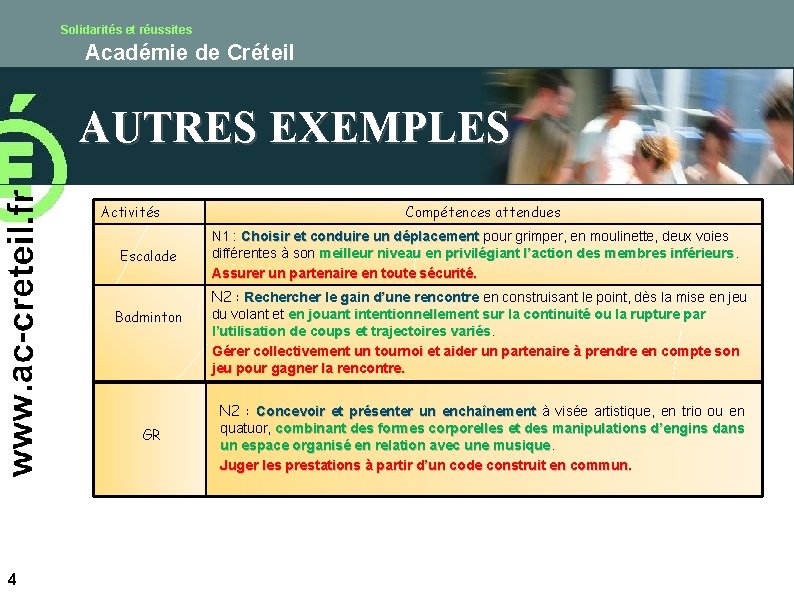 Solidarités et réussites
Académie de Créteil

www.ac-creteil.fr

AUTRES EXEMPLES

| Activités | Compétences attendues |
|---|---|
| Escalade | N1 : Choisir et conduire un déplacement pour grimper, en moulinette, deux voies différentes à son meilleur niveau en privilégiant l'action des membres inférieurs. Assurer un partenaire en toute sécurité. |
| Badminton | N2 : Rechercher le gain d'une rencontre en construisant le point, dès la mise en jeu du volant et en jouant intentionnellement sur la continuité ou la rupture par l'utilisation de coups et trajectoires variés. Gérer collectivement un tournoi et aider un partenaire à prendre en compte son jeu pour gagner la rencontre. |
| GR | N2 : Concevoir et présenter un enchaînement à visée artistique, en trio ou en quatuor, combinant des formes corporelles et des manipulations d'engins dans un espace organisé en relation avec une musique. Juger les prestations à partir d'un code construit en commun. |

4